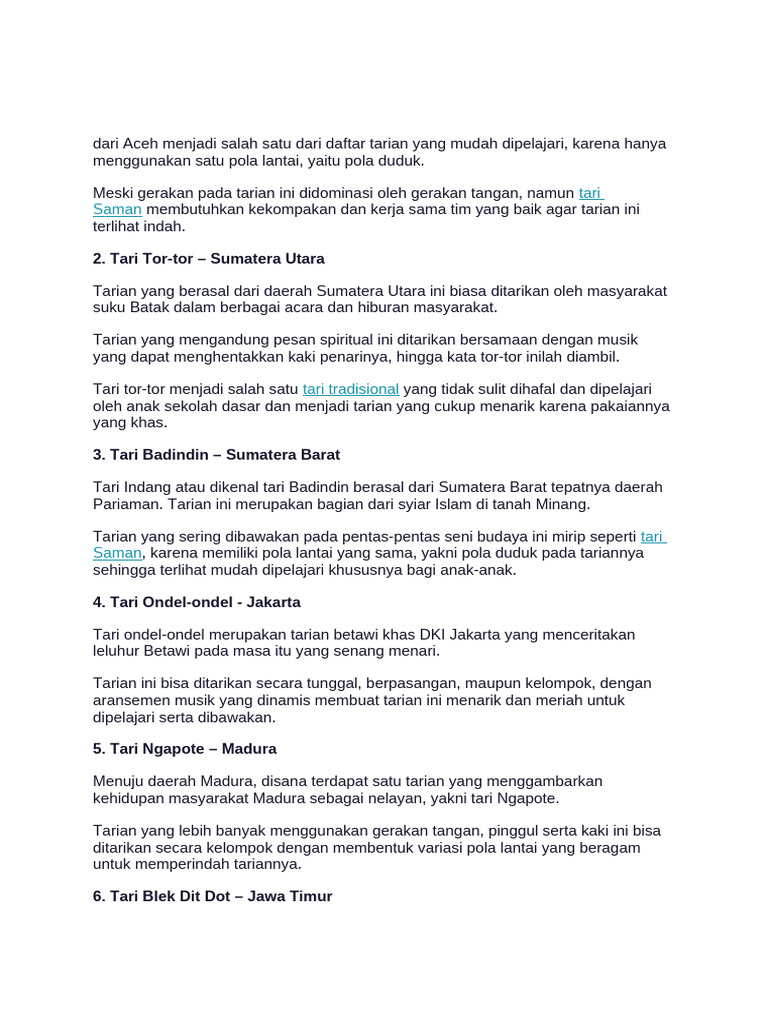 dari Aceh menjadi salah satu dari daftar tarian yang mudah dipelajari, karena hanya menggunakan satu pola lantai, yaitu pola duduk.

Meski gerakan pada tarian ini didominasi oleh gerakan tangan, namun tari Saman membutuhkan kekompakan dan kerja sama tim yang baik agar tarian ini terlihat indah.

2. Tari Tor-tor – Sumatera Utara

Tarian yang berasal dari daerah Sumatera Utara ini biasa ditarikan oleh masyarakat suku Batak dalam berbagai acara dan hiburan masyarakat.

Tarian yang mengandung pesan spiritual ini ditarikan bersamaan dengan musik yang dapat menghentakkan kaki penarinya, hingga kata tor-tor inilah diambil.

Tari tor-tor menjadi salah satu tari tradisional yang tidak sulit dihafal dan dipelajari oleh anak sekolah dasar dan menjadi tarian yang cukup menarik karena pakaiannya yang khas.

3. Tari Badindin – Sumatera Barat

Tari Indang atau dikenal tari Badindin berasal dari Sumatera Barat tepatnya daerah Pariaman. Tarian ini merupakan bagian dari syiar Islam di tanah Minang.

Tarian yang sering dibawakan pada pentas-pentas seni budaya ini mirip seperti tari Saman, karena memiliki pola lantai yang sama, yakni pola duduk pada tariannya sehingga terlihat mudah dipelajari khususnya bagi anak-anak.

4. Tari Ondel-ondel - Jakarta

Tari ondel-ondel merupakan tarian betawi khas DKI Jakarta yang menceritakan leluhur Betawi pada masa itu yang senang menari.

Tarian ini bisa ditarikan secara tunggal, berpasangan, maupun kelompok, dengan aransemen musik yang dinamis membuat tarian ini menarik dan meriah untuk dipelajari serta dibawakan.

5. Tari Ngapote – Madura

Menuju daerah Madura, disana terdapat satu tarian yang menggambarkan kehidupan masyarakat Madura sebagai nelayan, yakni tari Ngapote.

Tarian yang lebih banyak menggunakan gerakan tangan, pinggul serta kaki ini bisa ditarikan secara kelompok dengan membentuk variasi pola lantai yang beragam untuk memperindah tariannya.

6. Tari Blek Dit Dot – Jawa Timur